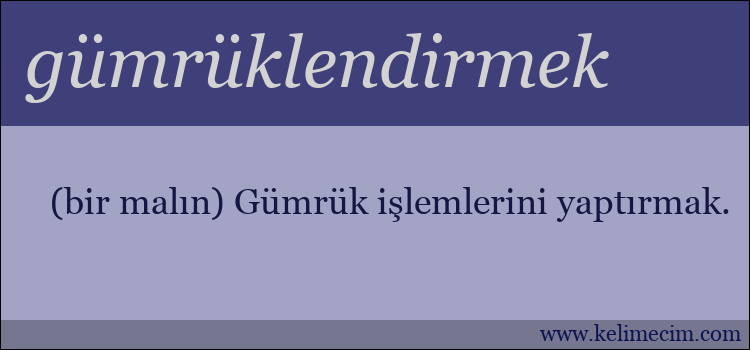 gümrüklendirmek

(bir malın) Gümrük işlemlerini yaptırmak.

www.kelimecim.com